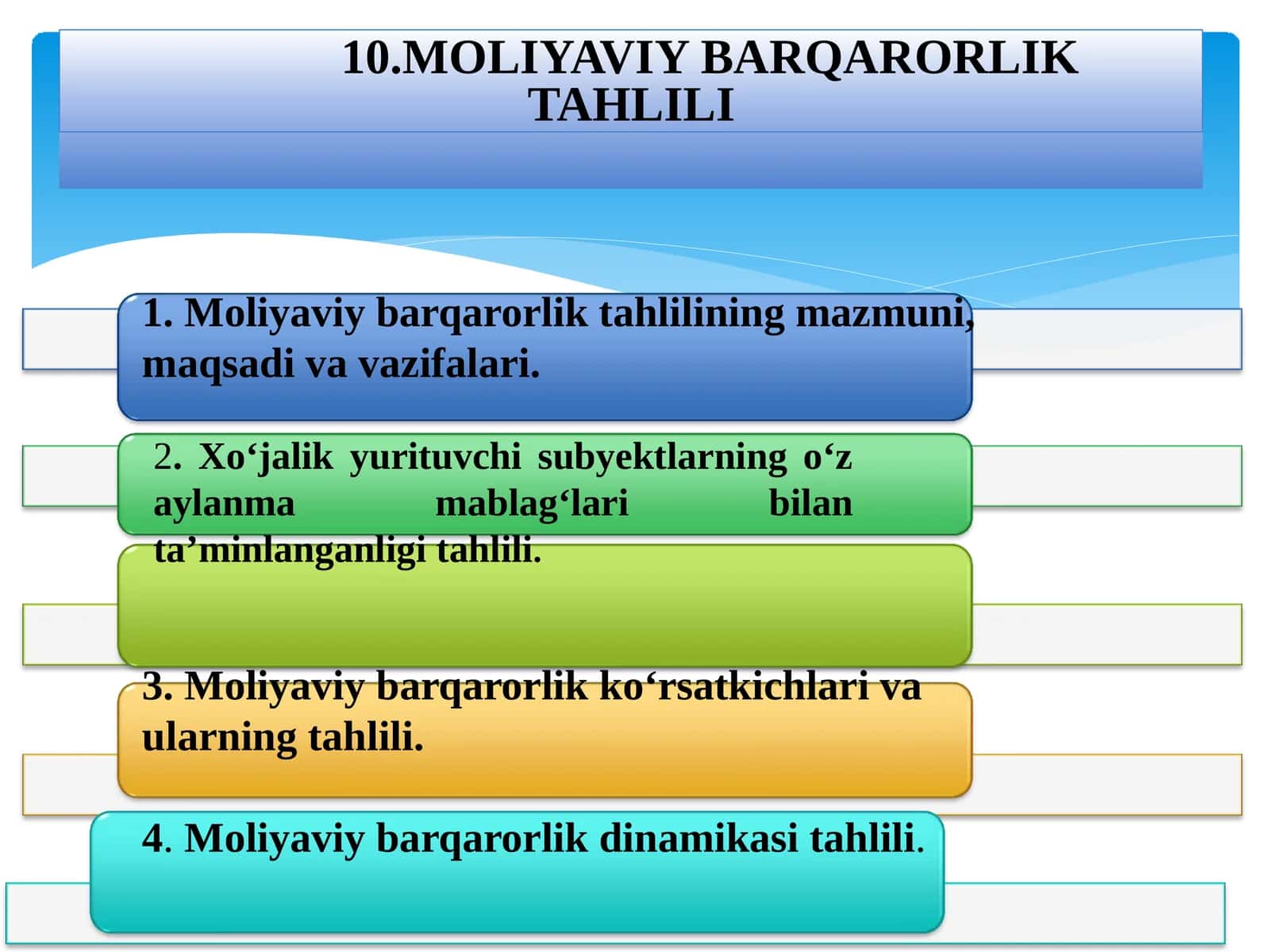 10.MOLIYAVIY BARQARORLIK TAHLILI

1. Moliyaviy barqarorlik tahlilining mazmuni, maqsadi va vazifalari.

2. Xo‘jalik yurituvchi subyektlarning o‘z aylanma mablag‘lari bilan ta’minlanganligi tahlili.

3. Moliyaviy barqarorlik ko‘rsatkichlari va ularning tahlili.

4. Moliyaviy barqarorlik dinamikasi tahlili.